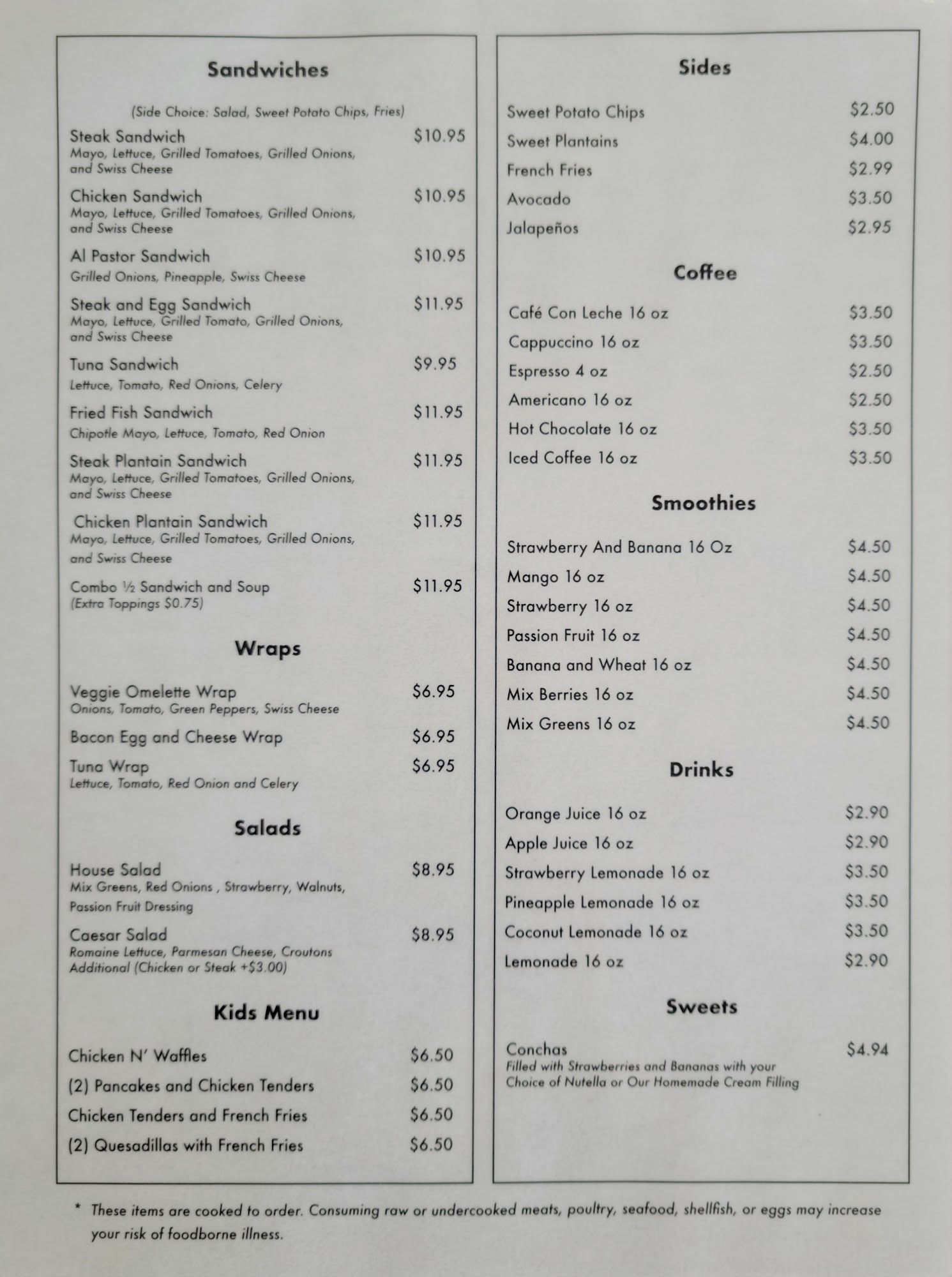 Sandwiches

(Side Choice: Salad, Sweet Potato Chips, Fries)

Steak Sandwich $10.95
Mayo, Lettuce, Grilled Tomatoes, Grilled Onions, and Swiss Cheese

Chicken Sandwich $10.95
Mayo, Lettuce, Grilled Tomatoes, Grilled Onions, and Swiss Cheese

Al Pastor Sandwich $10.95
Grilled Onions, Pineapple, Swiss Cheese

Steak and Egg Sandwich $11.95
Mayo, Lettuce, Grilled Tomato, Grilled Onions, and Swiss Cheese

Tuna Sandwich $9.95
Lettuce, Tomato, Red Onions, Celery

Fried Fish Sandwich $11.95
Chipotle Mayo, Lettuce, Tomato, Red Onion

Steak Plantain Sandwich $11.95
Mayo, Lettuce, Grilled Tomatoes, Grilled Onions, and Swiss Cheese

Chicken Plantain Sandwich $11.95
Mayo, Lettuce, Grilled Tomatoes, Grilled Onions, and Swiss Cheese

Combo ½ Sandwich and Soup $11.95
(Extra Toppings $0.75)

Wraps

Veggie Omelette Wrap $6.95
Onions, Tomato, Green Peppers, Swiss Cheese

Bacon Egg and Cheese Wrap $6.95

Tuna Wrap $6.95
Lettuce, Tomato, Red Onion and Celery

Salads

House Salad $8.95
Mix Greens, Red Onions , Strawberry, Walnuts, Passion Fruit Dressing

Caesar Salad $8.95
Romaine Lettuce, Parmesan Cheese, Croutons Additional (Chicken or Steak +$3.00)

Kids Menu

Chicken N' Waffles $6.50
(2) Pancakes and Chicken Tenders $6.50
Chicken Tenders and French Fries $6.50
(2) Quesadillas with French Fries $6.50

Sides

Sweet Potato Chips $2.50
Sweet Plantains $4.00
French Fries $2.99
Avocado $3.50
Jalapeños $2.95

Coffee

Café Con Leche 16 oz $3.50
Cappuccino 16 oz $3.50
Espresso 4 oz $2.50
Americano 16 oz $2.50
Hot Chocolate 16 oz $3.50
Iced Coffee 16 oz $3.50

Smoothies

Strawberry And Banana 16 Oz $4.50
Mango 16 oz $4.50
Strawberry 16 oz $4.50
Passion Fruit 16 oz $4.50
Banana and Wheat 16 oz $4.50
Mix Berries 16 oz $4.50
Mix Greens 16 oz $4.50

Drinks

Orange Juice 16 oz $2.90
Apple Juice 16 oz $2.90
Strawberry Lemonade 16 oz $3.50
Pineapple Lemonade 16 oz $3.50
Coconut Lemonade 16 oz $3.50
Lemonade 16 oz $2.90

Sweets

Conchas $4.94
Filled with Strawberries and Bananas with your Choice of Nutella or Our Homemade Cream Filling

* These items are cooked to order. Consuming raw or undercooked meats, poultry, seafood, shellfish, or eggs may increase your risk of foodborne illness.